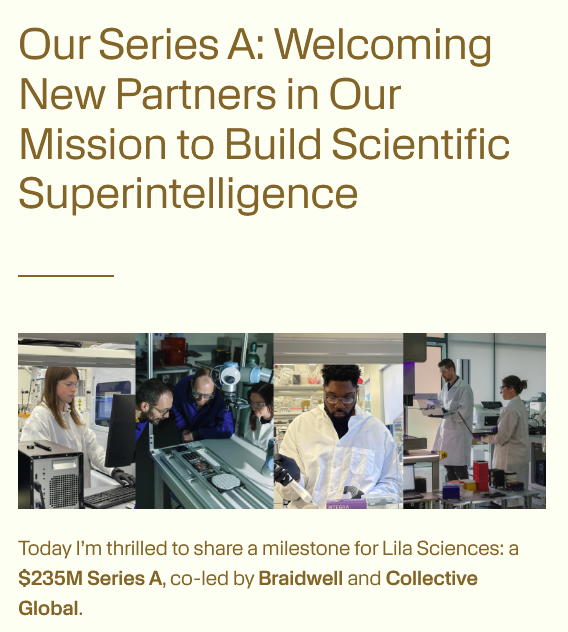 Our Series A: Welcoming New Partners in Our Mission to Build Scientific Superintelligence

Today I'm thrilled to share a milestone for Lila Sciences: a $235M Series A, co-led by Braidwell and Collective Global.